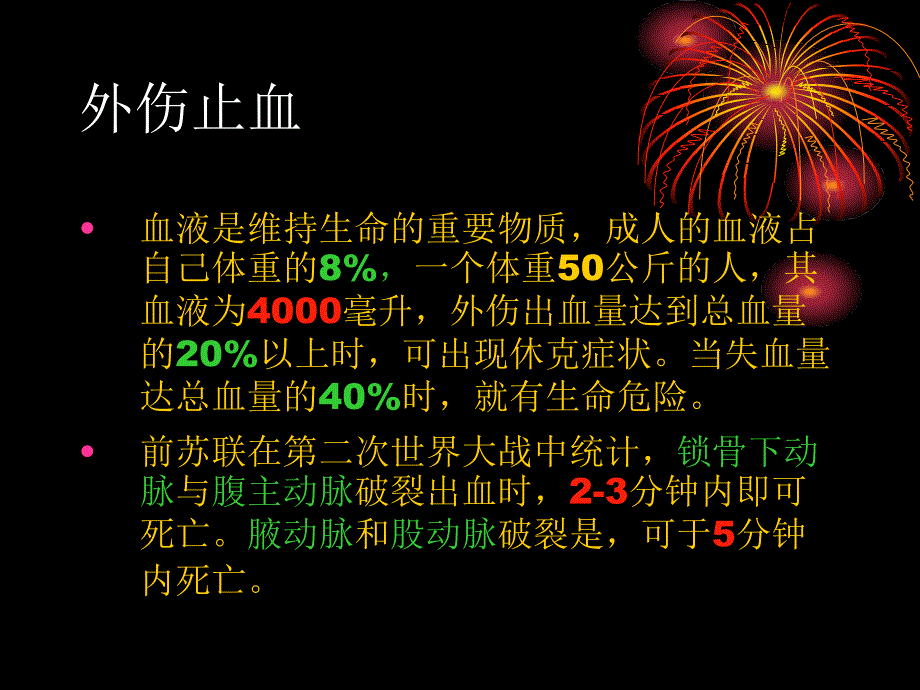 外伤止血

• 血液是维持生命的重要物质，成人的血液占自己体重的8%，一个体重50公斤的人，其血液为4000毫升，外伤出血量达到总血量的20%以上时，可出现休克症状。当失血量达总血量的40%时，就有生命危险。

• 前苏联在第二次世界大战中统计，锁骨下动脉与腹主动脉破裂出血时，2-3分钟内即可死亡。腋动脉和股动脉破裂是，可于5分钟内死亡。